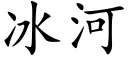 冰河